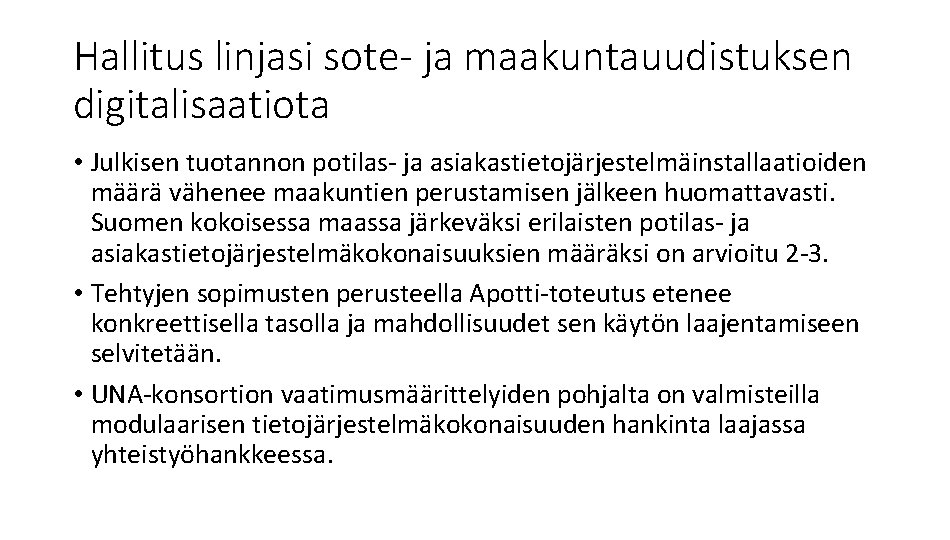 Hallitus linjasi sote- ja maakuntauudistuksen digitalisaatiota

• Julkisen tuotannon potilas- ja asiakastietojärjestelmäinstallaatioiden määrä vähenee maakuntien perustamisen jälkeen huomattavasti. Suomen kokoisessa maassa järkeväksi erilaisten potilas- ja asiakastietojärjestelmäkokonaisuuksien määräksi on arvioitu 2-3.
• Tehtyjen sopimusten perusteella Apotti-toteutus etenee konkreettisella tasolla ja mahdollisuudet sen käytön laajentamiseen selvitetään.
• UNA-konsortion vaatimusmäärittelyiden pohjalta on valmisteilla modulaarisen tietojärjestelmäkokonaisuuden hankinta laajassa yhteistyöhankkeessa.